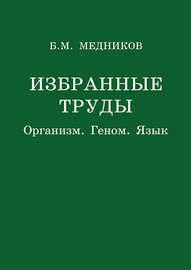 Б.М. МЕДНИКОВ

ИЗБРАННЫЕ ТРУДЫ

Организм. Геном. Язык